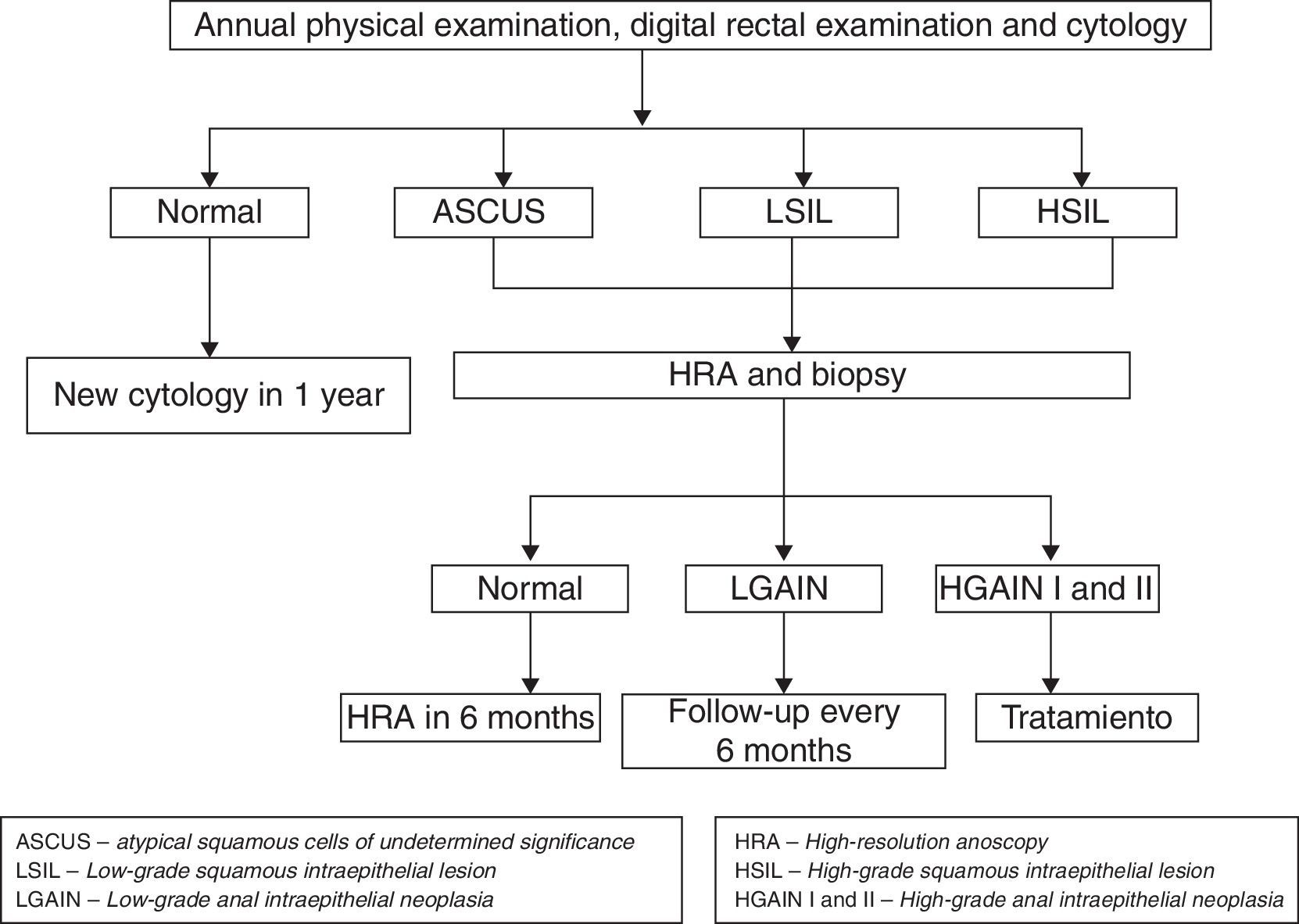 Annual physical examination, digital rectal examination and cytology

Normal

ASCUS

LSIL

HSIL

New cytology in 1 year

HRA and biopsy

Normal

LGAIN

HGAIN I and II

HRA in 6 months

Follow-up every 6 months

Tratamiento

ASCUS – atypical squamous cells of undetermined significance
LSIL – Low-grade squamous intraepithelial lesion
LGAIN – Low-grade anal intraepithelial neoplasia

HRA – High-resolution anoscopy
HSIL – High-grade squamous intraepithelial lesion
HGAIN I and II – High-grade anal intraepithelial neoplasia